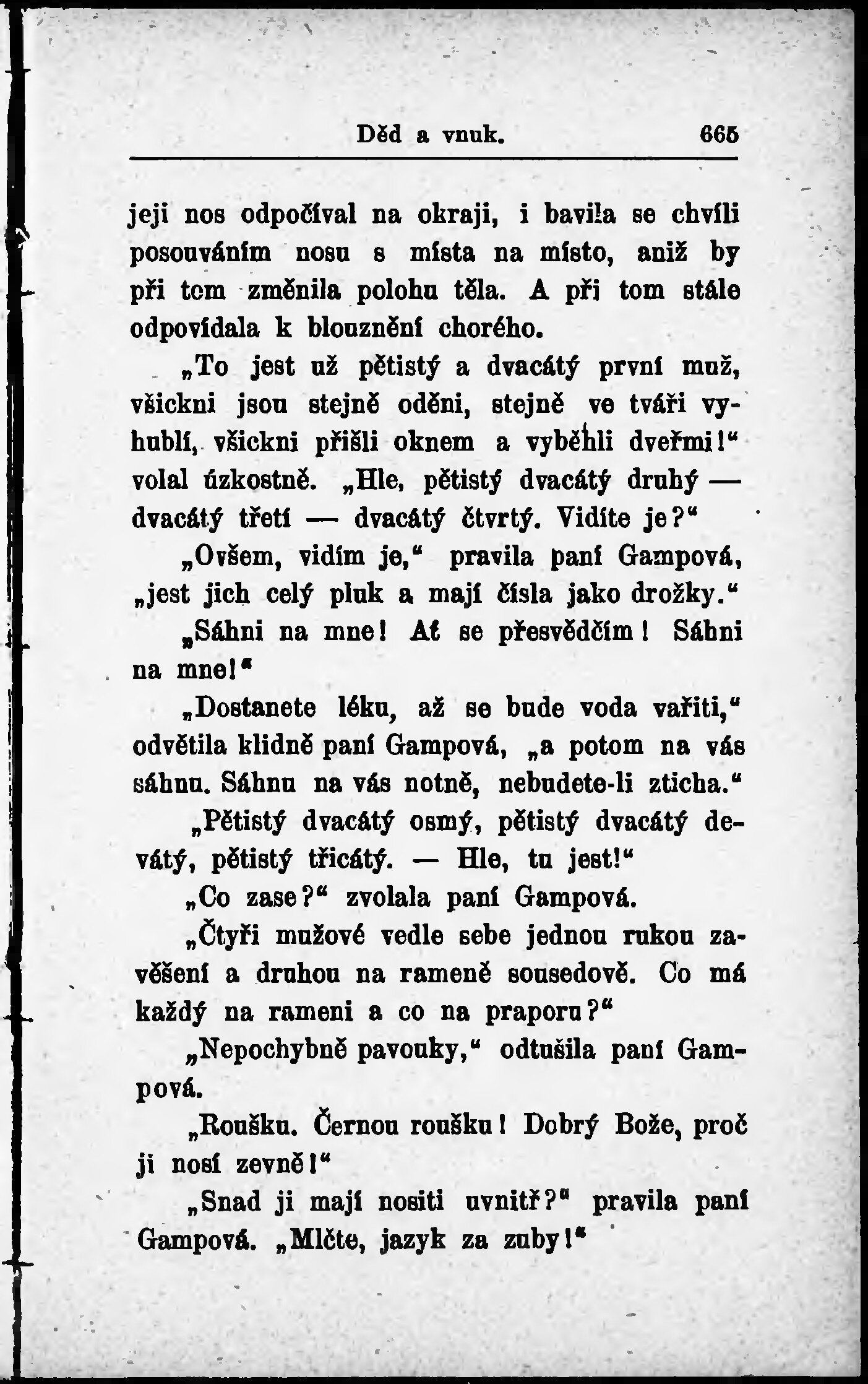 Děd a vnuk. 665

její nos odpočíval na okraji, i bavila se chvíli posouváním nosu s místa na místo, aniž by při tom změnila polohu těla. A při tom stále odpovídala k blouznění chorého.

„To jest už pětistý a dvacátý první muž, všickni jsou stejně oděni, stejně ve tváři vyhublí, všickni přišli oknem a vyběhli dveřmi!“ volal úzkostně. „Hle, pětistý dvacátý druhý — dvacátý třetí — dvacátý čtvrtý. Vidíte je?“

„Ovšem, vidím je,“ pravila paní Gampová, „jest jich celý pluk a mají čísla jako drožky.“

„Sáhni na mne! Ať se přesvědčím! Sáhni na mne!“

„Dostanete léku, až se bude voda vařiti,“ odvětila klidně paní Gampová, „a potom na vás sáhnu. Sáhnu na vás notně, nebudete-li zticha.“

„Pětistý dvacátý osmý, pětistý dvacátý devátý, pětistý třicátý. — Hle, tu jest!“

„Co zase?“ zvolala paní Gampová.

„Čtyři mužové vedle sebe jednou rukou zavěšení a druhou na rameně sousedově. Co má každý na rameni a co na praporu?“

„Nepochybně pavouky,“ odtušila paní Gampová.

„Roušku. Černou roušku! Dobrý Bože, proč ji nosí zevně!“

„Snad ji mají nositi uvnitř?“ pravila paní Gampová. „Mlčte, jazyk za zuby!“